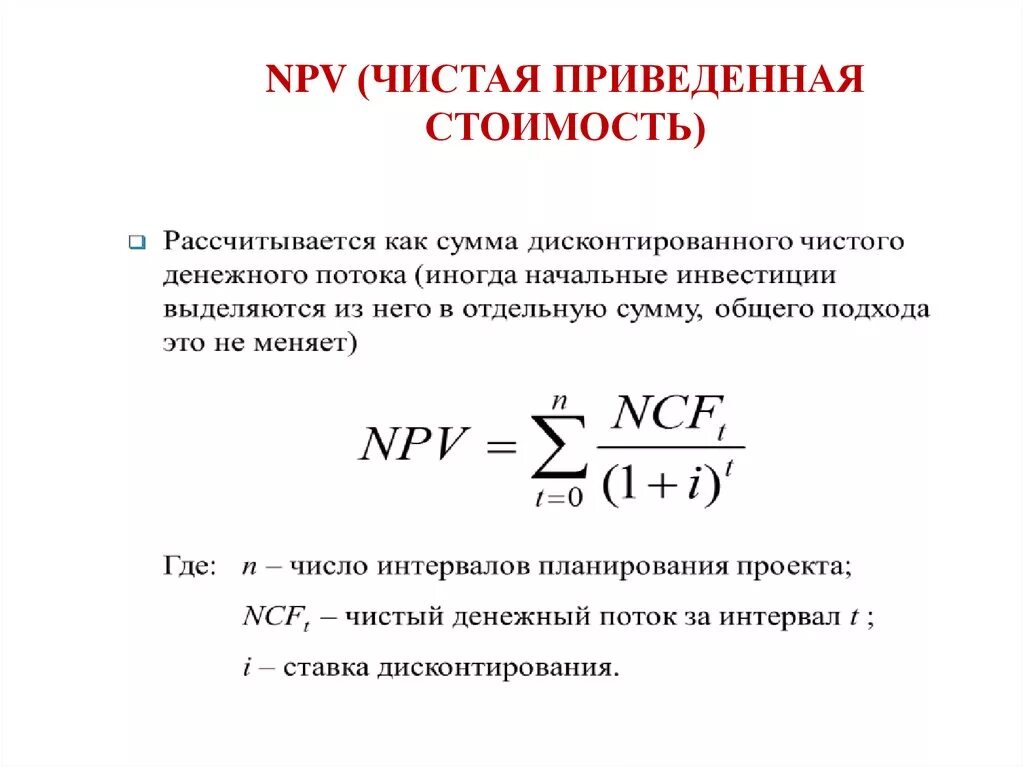 NPV (ЧИСТАЯ ПРИВЕДЕННАЯ СТОИМОСТЬ)

Рассчитывается как сумма дисконтированного чистого денежного потока (иногда начальные инвестиции выделяются из него в отдельную сумму, общего подхода это не меняет)

$NPV = \sum_{t=0}^{n} \frac{NCF_t}{(1+i)^t}$

Где: $n$ – число интервалов планирования проекта;

$NCF_t$ – чистый денежный поток за интервал $t$ ;

$i$ – ставка дисконтирования.